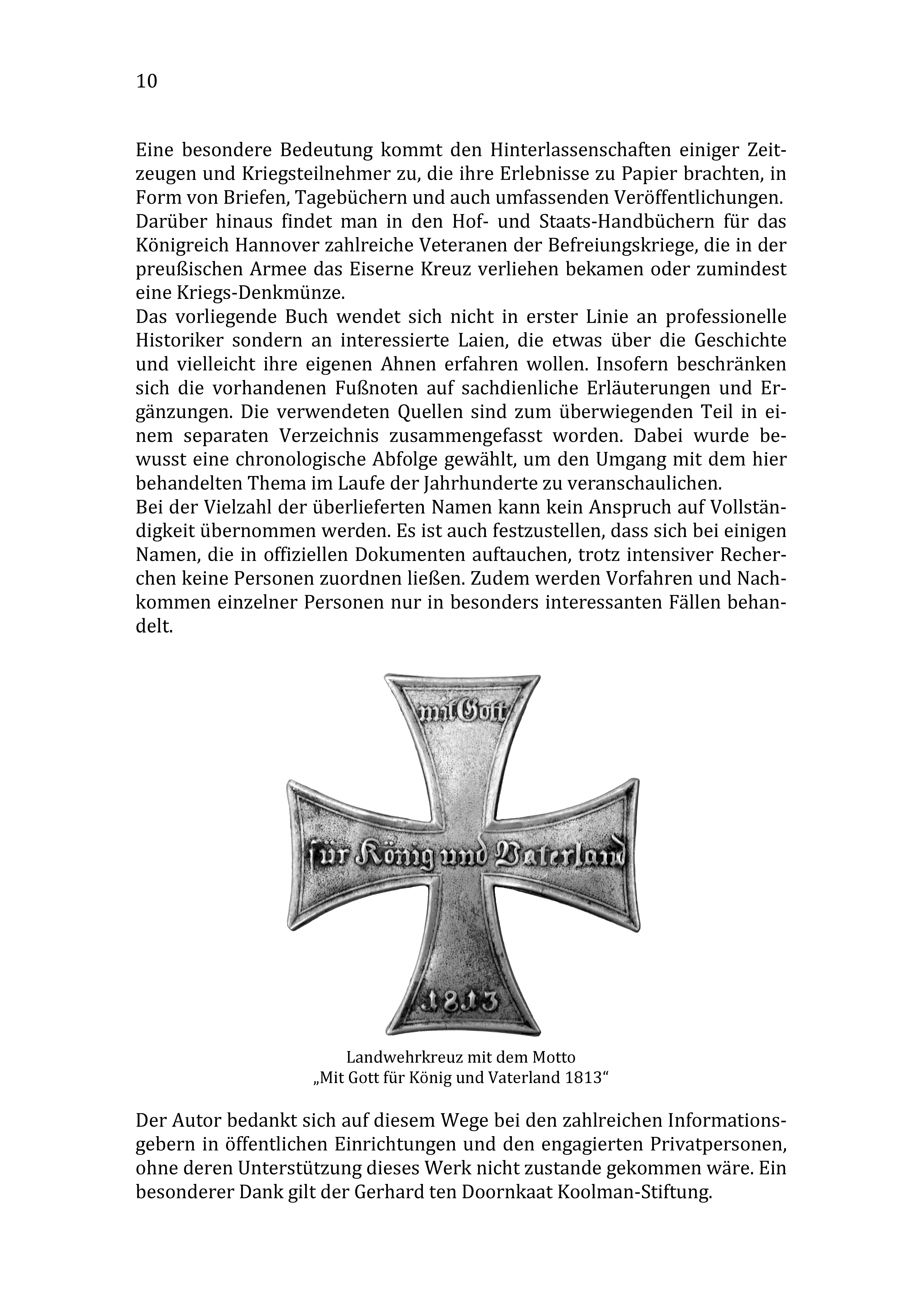 10

Eine besondere Bedeutung kommt den Hinterlassenschaften einiger Zeitzeugen und Kriegsteilnehmer zu, die ihre Erlebnisse zu Papier brachten, in Form von Briefen, Tagebüchern und auch umfassenden Veröffentlichungen.
Darüber hinaus findet man in den Hof- und Staats-Handbüchern für das Königreich Hannover zahlreiche Veteranen der Befreiungskriege, die in der preußischen Armee das Eiserne Kreuz verliehen bekamen oder zumindest eine Kriegs-Denkmünze.
Das vorliegende Buch wendet sich nicht in erster Linie an professionelle Historiker sondern an interessierte Laien, die etwas über die Geschichte und vielleicht ihre eigenen Ahnen erfahren wollen. Insofern beschränken sich die vorhandenen Fußnoten auf sachdienliche Erläuterungen und Ergänzungen. Die verwendeten Quellen sind zum überwiegenden Teil in einem separaten Verzeichnis zusammengefasst worden. Dabei wurde bewusst eine chronologische Abfolge gewählt, um den Umgang mit dem hier behandelten Thema im Laufe der Jahrhunderte zu veranschaulichen.
Bei der Vielzahl der überlieferten Namen kann kein Anspruch auf Vollständigkeit übernommen werden. Es ist auch festzustellen, dass sich bei einigen Namen, die in offiziellen Dokumenten auftauchen, trotz intensiver Recherchen keine Personen zuordnen ließen. Zudem werden Vorfahren und Nachkommen einzelner Personen nur in besonders interessanten Fällen behandelt.

mit Gott
für König und Vaterland
1813

Landwehrkreuz mit dem Motto
„Mit Gott für König und Vaterland 1813“

Der Autor bedankt sich auf diesem Wege bei den zahlreichen Informationsgebern in öffentlichen Einrichtungen und den engagierten Privatpersonen, ohne deren Unterstützung dieses Werk nicht zustande gekommen wäre. Ein besonderer Dank gilt der Gerhard ten Doornkaat Koolman-Stiftung.